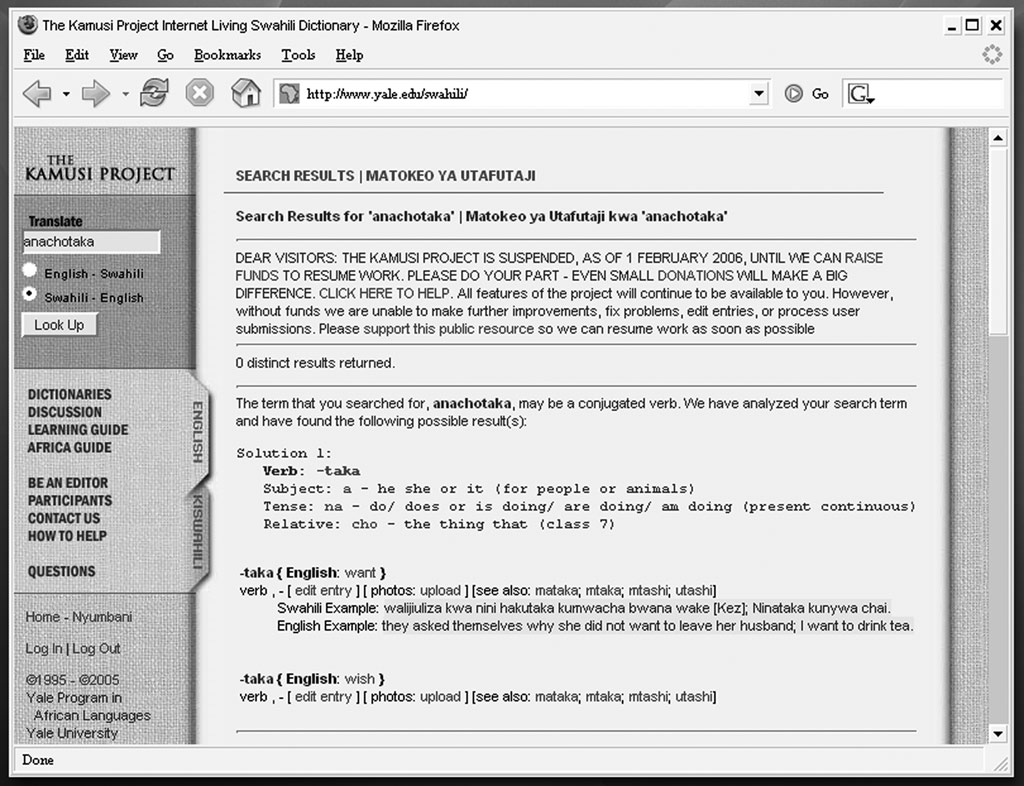 The Kamusi Project Internet Living Swahili Dictionary - Mozilla Firefox

File Edit View Go Bookmarks Tools Help

http://www.yale.edu/swahili/

Go

THE KAMUSI PROJECT

Translate
anachotaka
English - Swahili
Swahili - English
Look Up

DICTIONARIES
DISCUSSION
LEARNING GUIDE
AFRICA GUIDE

BE AN EDITOR
PARTICIPANTS
CONTACT US
HOW TO HELP

QUESTIONS

ENGLISH
KISWAHILI

Home - Nyumbani

Log In | Log Out

©1995 - ©2005
Yale Program in
African Languages
Yale University

SEARCH RESULTS | MATOKEO YA UTAFUTAJI

Search Results for 'anachotaka' | Matokeo ya Utafutaji kwa 'anachotaka'

DEAR VISITORS: THE KAMUSI PROJECT IS SUSPENDED, AS OF 1 FEBRUARY 2006, UNTIL WE CAN RAISE FUNDS TO RESUME WORK. PLEASE DO YOUR PART - EVEN SMALL DONATIONS WILL MAKE A BIG DIFFERENCE. CLICK HERE TO HELP. All features of the project will continue to be available to you. However, without funds we are unable to make further improvements, fix problems, edit entries, or process user submissions. Please support this public resource so we can resume work as soon as possible

0 distinct results returned.

The term that you searched for, anachotaka, may be a conjugated verb. We have analyzed your search term and have found the following possible result(s):

Solution 1:
Verb: -taka
Subject: a - he she or it (for people or animals)
Tense: na - do/ does or is doing/ are doing/ am doing (present continuous)
Relative: cho - the thing that (class 7)

-taka { English: want }
verb , - [ edit entry ] [ photos: upload ] [see also: mataka; mtaka; mtashi; utashi]
Swahili Example: walijiuliza kwa nini hakutaka kumwacha bwana wake [Kez]; Ninataka kunywa chai.
English Example: they asked themselves why she did not want to leave her husband; I want to drink tea.

-taka { English: wish }
verb , - [ edit entry ] [ photos: upload ] [see also: mataka; mtaka; mtashi; utashi]

Done